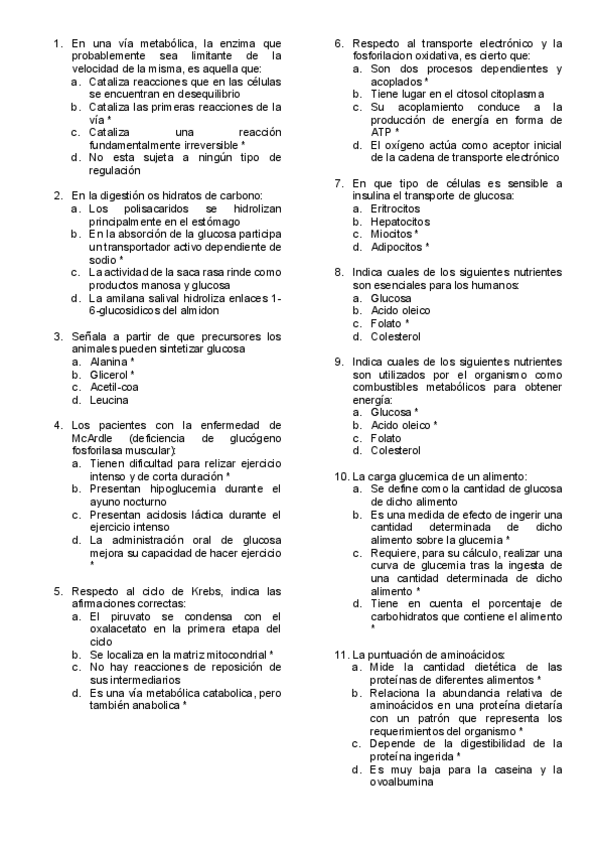 1. En una vía metabólica, la enzima que probablemente sea limitante de la velocidad de la misma, es aquella que:
a. Cataliza reacciones que en las células se encuentran en desequilibrio
b. Cataliza las primeras reacciones de la vía *
c. Cataliza una reacción fundamentalmente irreversible *
d. No esta sujeta a ningún tipo de regulación

2. En la digestión os hidratos de carbono:
a. Los polisacaridos se hidrolizan principalmente en el estómago
b. En la absorción de la glucosa participa un transportador activo dependiente de sodio *
c. La actividad de la saca rasa rinde como productos manosa y glucosa
d. La amilana salival hidroliza enlaces 1-6-glucosidicos del almidon

3. Señala a partir de que precursores los animales pueden sintetizar glucosa
a. Alanina *
b. Glicerol *
c. Acetil-coa
d. Leucina

4. Los pacientes con la enfermedad de McArdle (deficiencia de glucógeno fosforilasa muscular):
a. Tienen dificultad para relizar ejercicio intenso y de corta duración *
b. Presentan hipoglucemia durante el ayuno nocturno
c. Presentan acidosis láctica durante el ejercicio intenso
d. La administración oral de glucosa mejora su capacidad de hacer ejercicio *

5. Respecto al ciclo de Krebs, indica las afirmaciones correctas:
a. El piruvato se condensa con el oxalacetato en la primera etapa del ciclo
b. Se localiza en la matriz mitocondrial *
c. No hay reacciones de reposición de sus intermediarios
d. Es una vía metabólica catabolica, pero también anabolica *

6. Respecto al transporte electrónico y la fosforilacion oxidativa, es cierto que:
a. Son dos procesos dependientes y acoplados *
b. Tiene lugar en el citosol citoplasma
c. Su acoplamiento conduce a la producción de energía en forma de ATP *
d. El oxígeno actúa como aceptor inicial de la cadena de transporte electrónico

7. En que tipo de células es sensible a insulina el transporte de glucosa:
a. Eritrocitos
b. Hepatocitos
c. Miocitos *
d. Adipocitos *

8. Indica cuales de los siguientes nutrientes son esenciales para los humanos:
a. Glucosa
b. Acido oleico
c. Folato *
d. Colesterol

9. Indica cuales de los siguientes nutrientes son utilizados por el organismo como combustibles metabólicos para obtener energía:
a. Glucosa *
b. Acido oleico *
c. Folato
d. Colesterol

10. La carga glucemica de un alimento:
a. Se define como la cantidad de glucosa de dicho alimento
b. Es una medida de efecto de ingerir una cantidad determinada de dicho alimento sobre la glucemia *
c. Requiere, para su cálculo, realizar una curva de glucemia tras la ingesta de una cantidad determinada de dicho alimento *
d. Tiene en cuenta el porcentaje de carbohidratos que contiene el alimento *

11. La puntuación de aminoácidos:
a. Mide la cantidad dietética de las proteínas de diferentes alimentos *
b. Relaciona la abundancia relativa de aminoácidos en una proteína dietaría con un patrón que representa los requerimientos del organismo *
c. Depende de la digestibilidad de la proteína ingerida *
d. Es muy baja para la caseina y la ovoalbumina